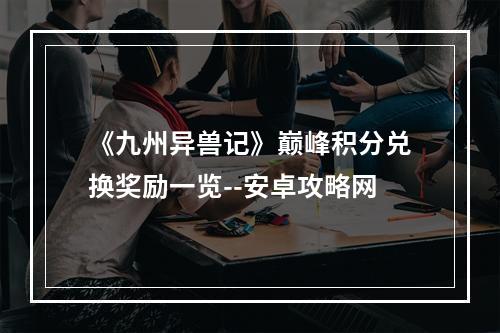 《九州异兽记》巅峰积分兑换奖励一览--安卓攻略网